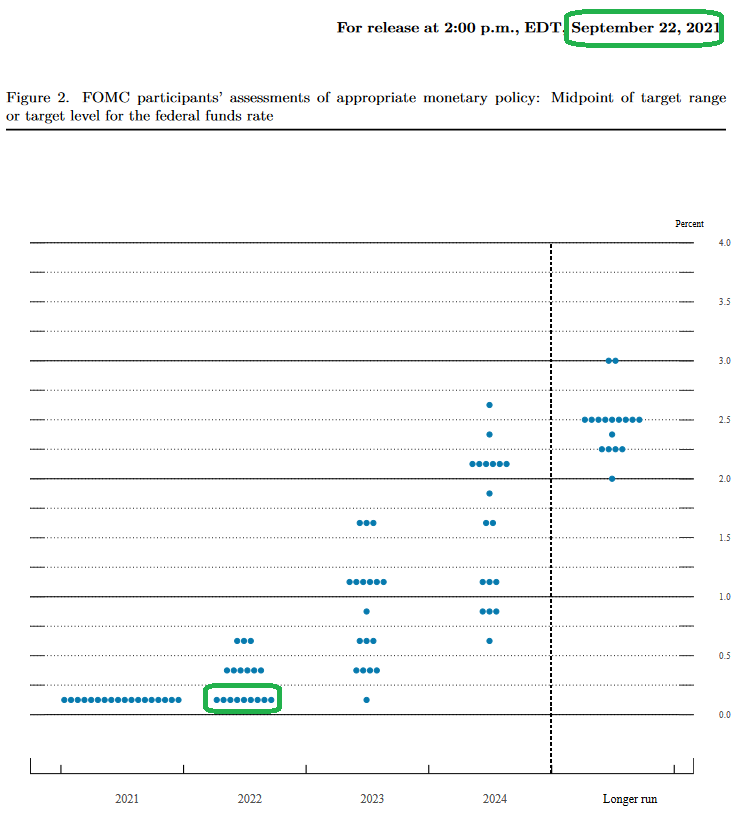 For release at 2:00 p.m., EDT, September 22, 2021

Figure 2. FOMC participants' assessments of appropriate monetary policy: Midpoint of target range or target level for the federal funds rate

Percent

4.0

3.5

3.0

2.5

2.0

1.5

1.0

0.5

0.0

2021

2022

2023

2024

Longer run